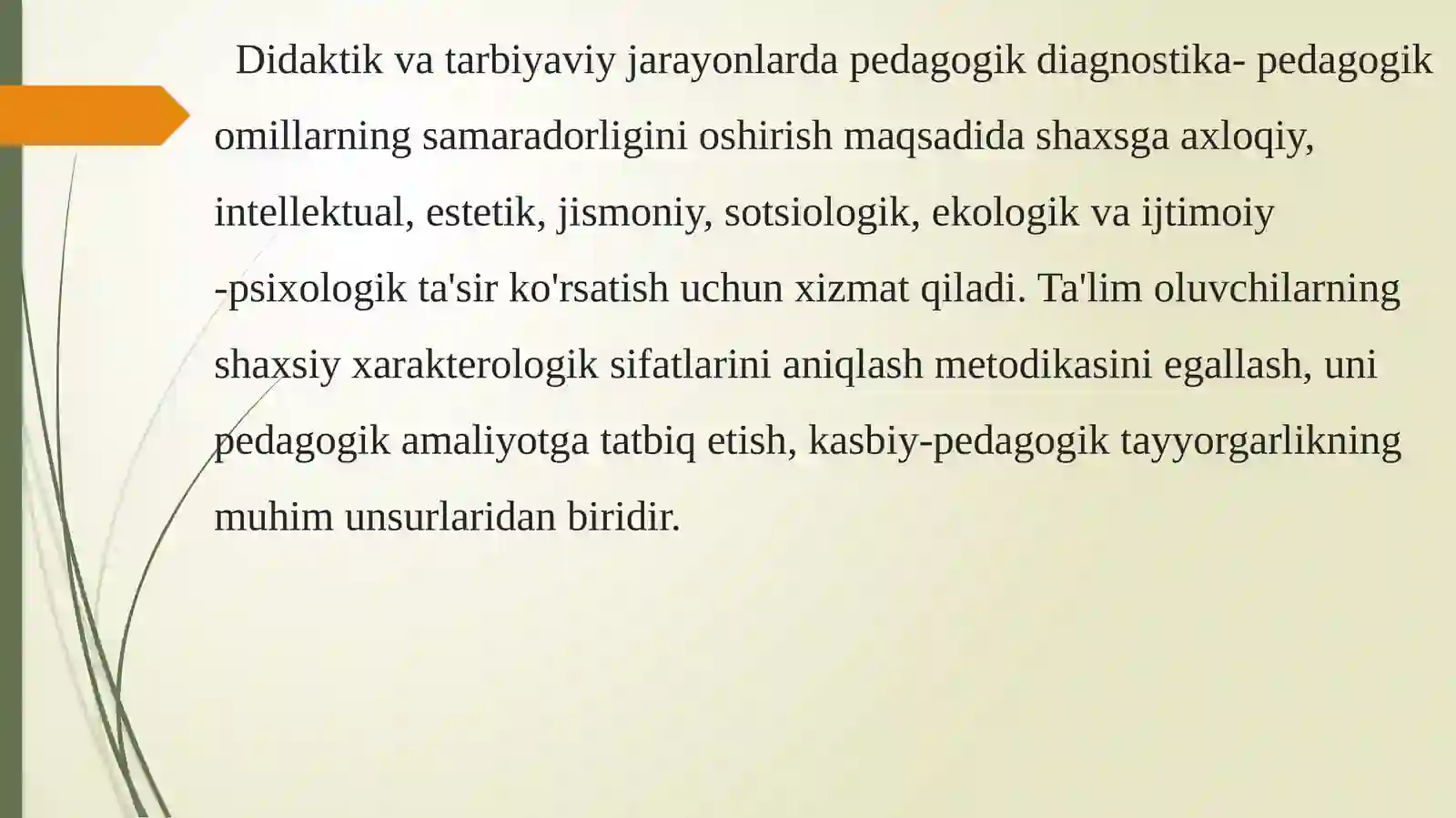 Didaktik va tarbiyaviy jarayonlarda pedagogik diagnostika- pedagogik omillarning samaradorligini oshirish maqsadida shaxsga axloqiy, intellektual, estetik, jismoniy, sotsiologik, ekologik va ijtimoiy -psixologik ta'sir ko'rsatish uchun xizmat qiladi. Ta'lim oluvchilarning shaxsiy xarakterologik sifatlarini aniqlash metodikasini egallash, uni pedagogik amaliyotga tatbiq etish, kasbiy-pedagogik tayyorgarlikning muhim unsurlaridan biridir.